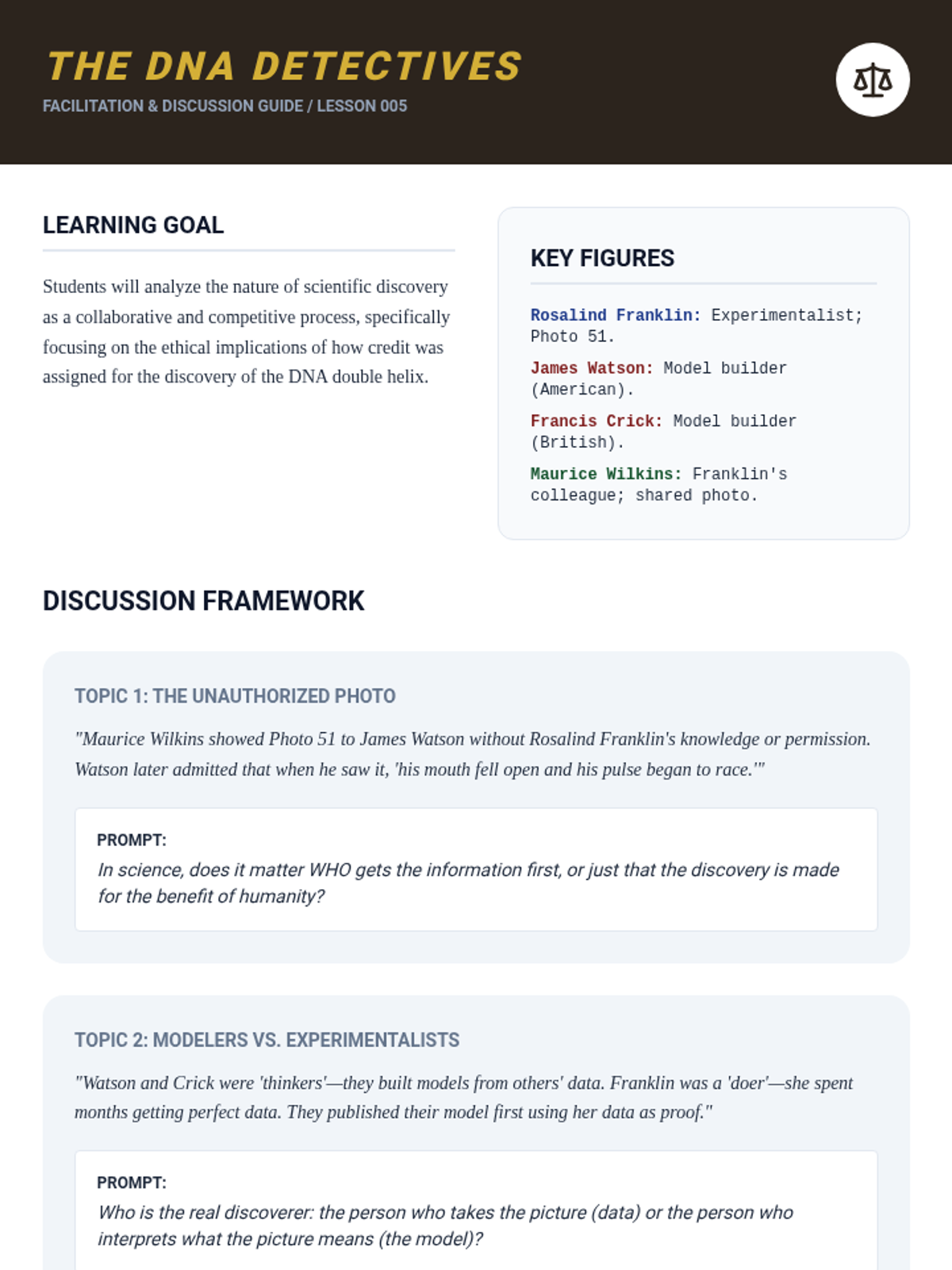 THE DNA DETECTIVES

FACILITATION & DISCUSSION GUIDE / LESSON 005

LEARNING GOAL

Students will analyze the nature of scientific discovery as a collaborative and competitive process, specifically focusing on the ethical implications of how credit was assigned for the discovery of the DNA double helix.

KEY FIGURES

Rosalind Franklin: Experimentalist; Photo 51.

James Watson: Model builder (American).

Francis Crick: Model builder (British).

Maurice Wilkins: Franklin's colleague; shared photo.

DISCUSSION FRAMEWORK

TOPIC 1: THE UNAUTHORIZED PHOTO

"Maurice Wilkins showed Photo 51 to James Watson without Rosalind Franklin's knowledge or permission. Watson later admitted that when he saw it, 'his mouth fell open and his pulse began to race.'"

PROMPT:

In science, does it matter WHO gets the information first, or just that the discovery is made for the benefit of humanity?

TOPIC 2: MODELERS VS. EXPERIMENTALISTS

"Watson and Crick were 'thinkers'—they built models from others' data. Franklin was a 'doer'—she spent months getting perfect data. They published their model first using her data as proof."

PROMPT:

Who is the real discoverer: the person who takes the picture (data) or the person who interprets what the picture means (the model)?